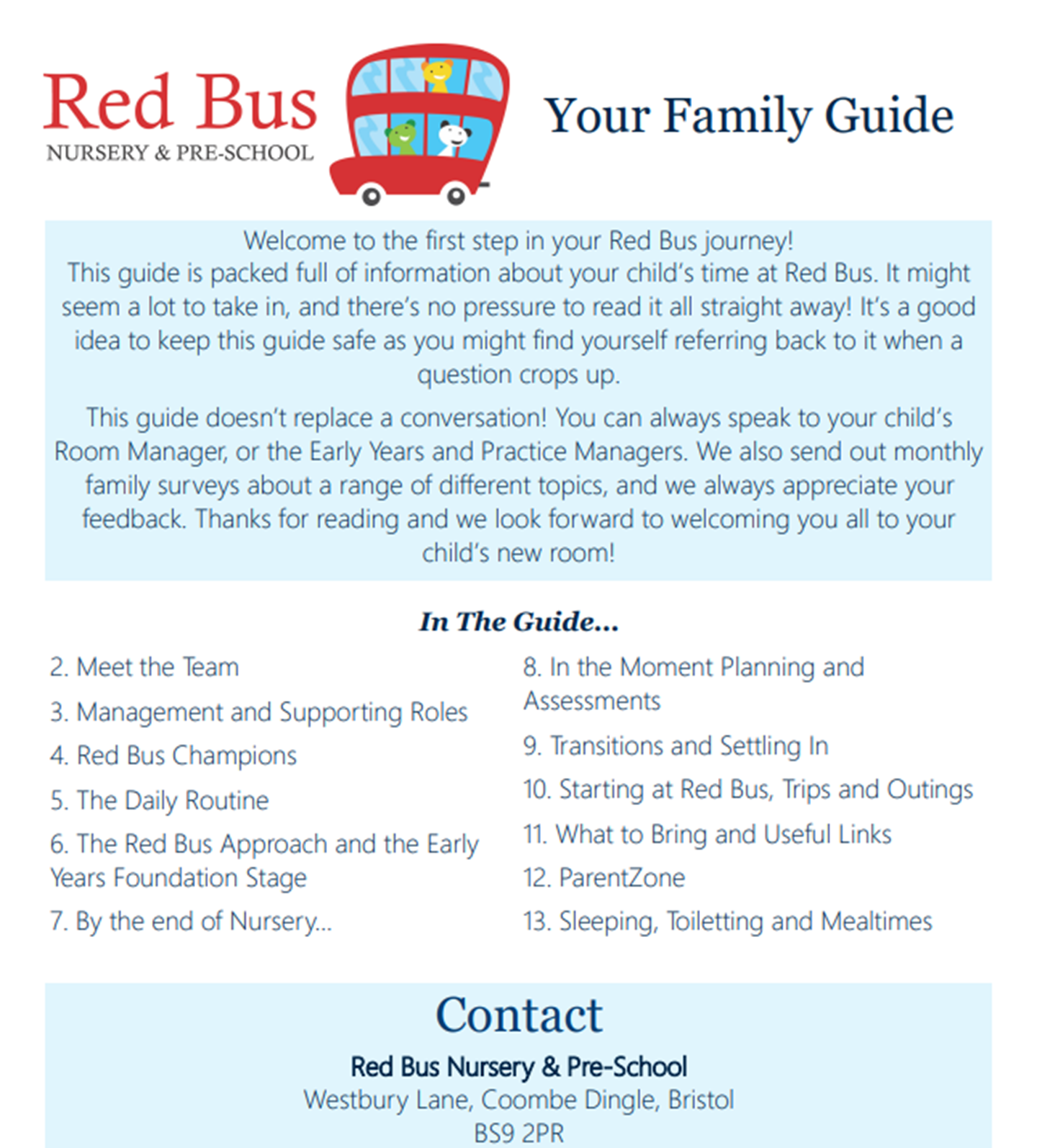 Red Bus
NURSERY & PRE-SCHOOL

Your Family Guide

Welcome to the first step in your Red Bus journey!
This guide is packed full of information about your child's time at Red Bus. It might seem a lot to take in, and there's no pressure to read it all straight away! It's a good idea to keep this guide safe as you might find yourself referring back to it when a question crops up.

This guide doesn't replace a conversation! You can always speak to your child's Room Manager, or the Early Years and Practice Managers. We also send out monthly family surveys about a range of different topics, and we always appreciate your feedback. Thanks for reading and we look forward to welcoming you all to your child's new room!

In The Guide...

2. Meet the Team
3. Management and Supporting Roles
4. Red Bus Champions
5. The Daily Routine
6. The Red Bus Approach and the Early Years Foundation Stage
7. By the end of Nursery...

8. In the Moment Planning and Assessments
9. Transitions and Settling In
10. Starting at Red Bus, Trips and Outings
11. What to Bring and Useful Links
12. ParentZone
13. Sleeping, Toiletting and Mealtimes

Contact

Red Bus Nursery & Pre-School
Westbury Lane, Coombe Dingle, Bristol
BS9 2PR